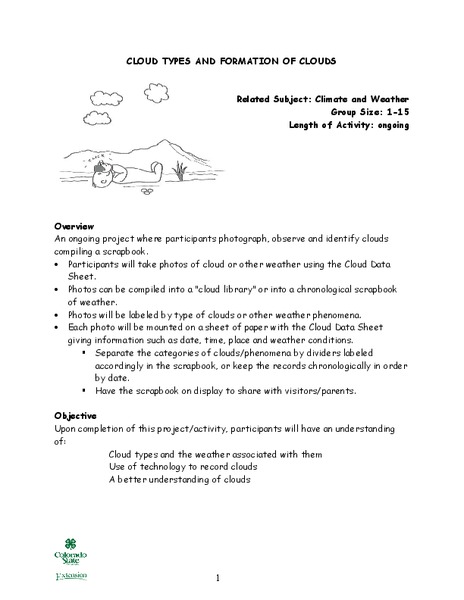 CLOUD TYPES AND FORMATION OF CLOUDS

Related Subject: Climate and Weather
Group Size: 1-15
Length of Activity: ongoing

Overview
An ongoing project where participants photograph, observe and identify clouds compiling a scrapbook.
• Participants will take photos of cloud or other weather using the Cloud Data Sheet.
• Photos can be compiled into a "cloud library" or into a chronological scrapbook of weather.
• Photos will be labeled by type of clouds or other weather phenomena.
• Each photo will be mounted on a sheet of paper with the Cloud Data Sheet giving information such as date, time, place and weather conditions.
▪ Separate the categories of clouds/phenomena by dividers labeled accordingly in the scrapbook, or keep the records chronologically in order by date.
▪ Have the scrapbook on display to share with visitors/parents.

Objective
Upon completion of this project/activity, participants will have an understanding of:
Cloud types and the weather associated with them
Use of technology to record clouds
A better understanding of clouds

Colorado State
Extension

1